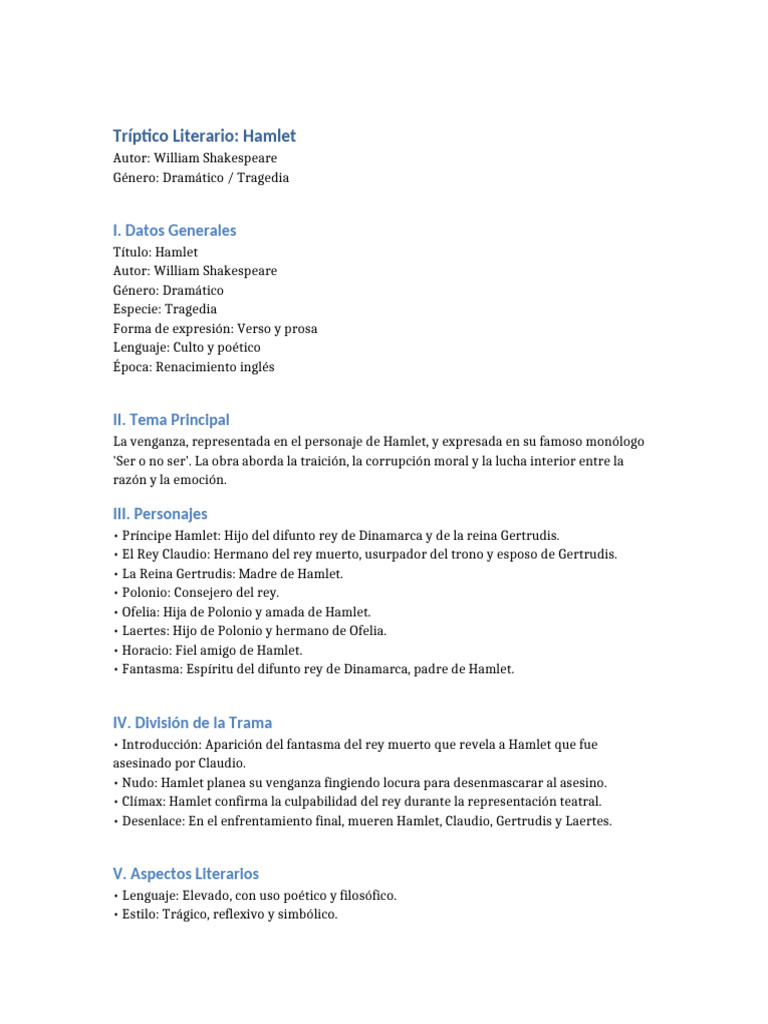 Tríptico Literario: Hamlet
Autor: William Shakespeare
Género: Dramático / Tragedia

I. Datos Generales
Título: Hamlet
Autor: William Shakespeare
Género: Dramático
Especie: Tragedia
Forma de expresión: Verso y prosa
Lenguaje: Culto y poético
Época: Renacimiento inglés

II. Tema Principal
La venganza, representada en el personaje de Hamlet, y expresada en su famoso monólogo 'Ser o no ser'. La obra aborda la traición, la corrupción moral y la lucha interior entre la razón y la emoción.

III. Personajes
• Príncipe Hamlet: Hijo del difunto rey de Dinamarca y de la reina Gertrudis.
• El Rey Claudio: Hermano del rey muerto, usurpador del trono y esposo de Gertrudis.
• La Reina Gertrudis: Madre de Hamlet.
• Polonio: Consejero del rey.
• Ofelia: Hija de Polonio y amada de Hamlet.
• Laertes: Hijo de Polonio y hermano de Ofelia.
• Horacio: Fiel amigo de Hamlet.
• Fantasma: Espíritu del difunto rey de Dinamarca, padre de Hamlet.

IV. División de la Trama
• Introducción: Aparición del fantasma del rey muerto que revela a Hamlet que fue asesinado por Claudio.
• Nudo: Hamlet planea su venganza fingiendo locura para desenmascarar al asesino.
• Clímax: Hamlet confirma la culpabilidad del rey durante la representación teatral.
• Desenlace: En el enfrentamiento final, mueren Hamlet, Claudio, Gertrudis y Laertes.

V. Aspectos Literarios
• Lenguaje: Elevado, con uso poético y filosófico.
• Estilo: Trágico, reflexivo y simbólico.